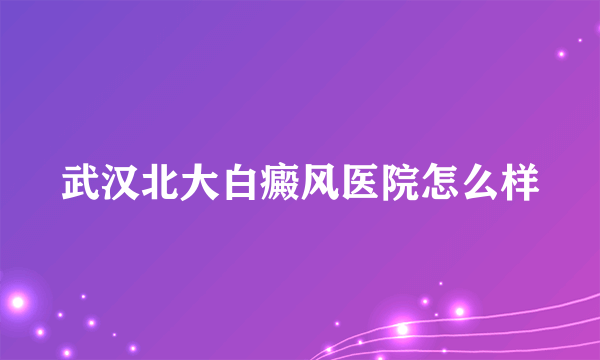 武汉北大白癜风医院怎么样